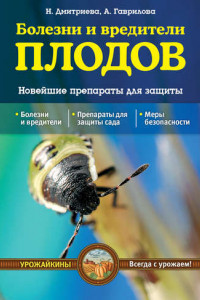 Н. Дмитриева, А. Гаврилова

Болезни и вредители
ПЛОДОВ

Новейшие препараты для защиты

• Болезни и вредители

• Препараты для защиты сада

• Меры безопасности

УРОЖАЙКИНЫ

Всегда с урожаем!